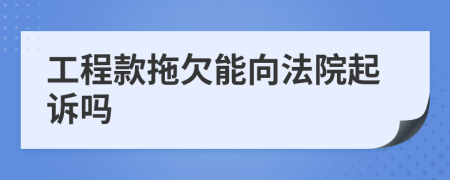 工程款拖欠能向法院起诉吗